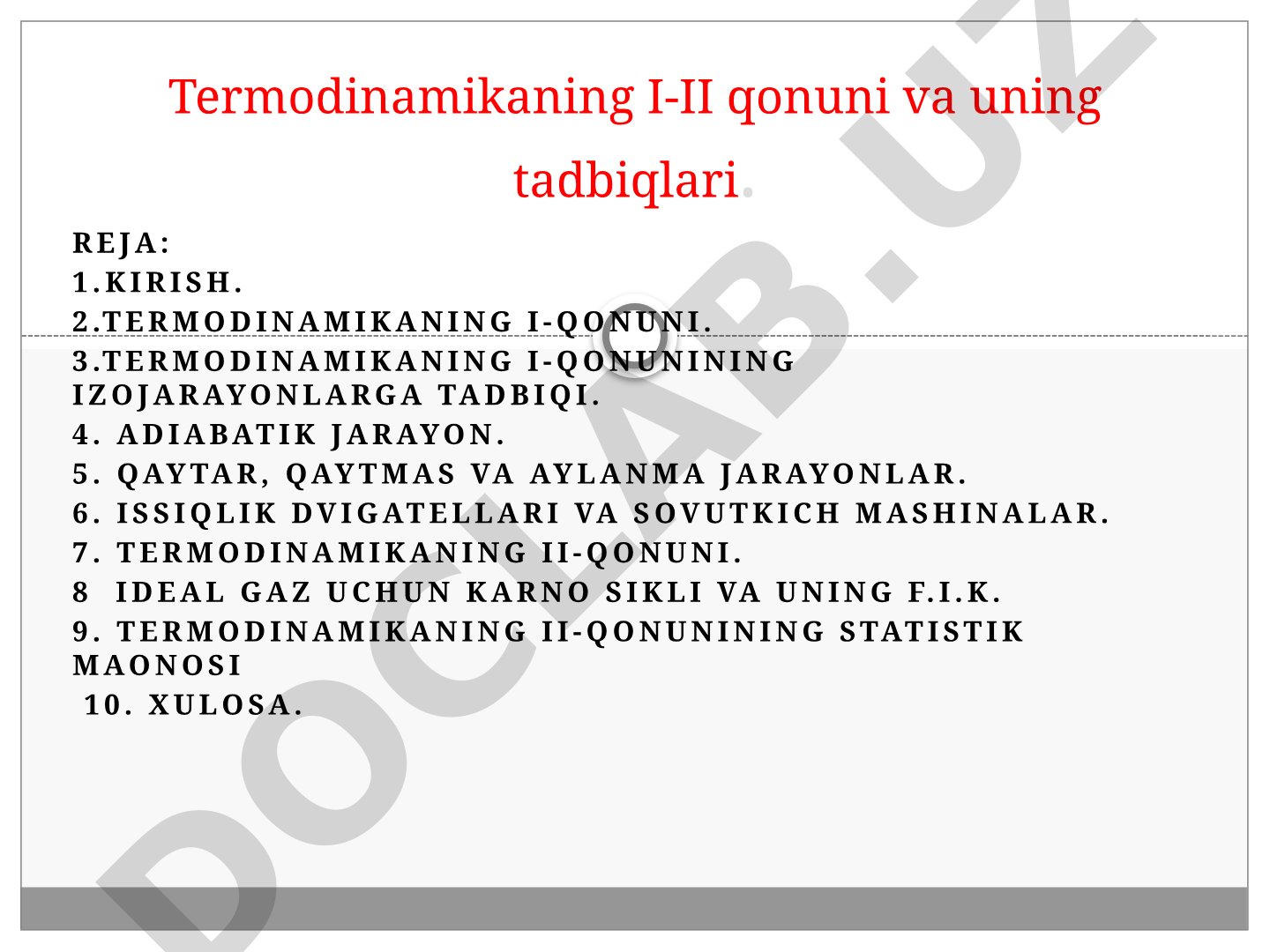 Termodinamikaning I-II qonuni va uning tadbiqlari.

REJA:
1.KIRISH.
2.TERMODINAMIKANING I-QONUNI.
3.TERMODINAMIKANING I-QONUNINING IZOJARAYONLARGA TADBIQI.
4. ADIABATIK JARAYON.
5. QAYTAR, QAYTMAS VA AYLANMA JARAYONLAR.
6. ISSIQLIK DVIGATELLARI VA SOVUTKICH MASHINALAR.
7. TERMODINAMIKANING II-QONUNI.
8 IDEAL GAZ UCHUN KARNO SIKLI VA UNING F.I.K.
9. TERMODINAMIKANING II-QONUNINING STATISTIK MAONOSI
10. XULOSA.

DOCLAB.UZ